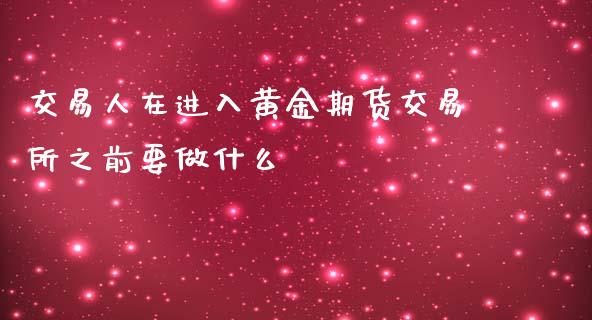 交易人在进入黄金期货交易所之前要做什么